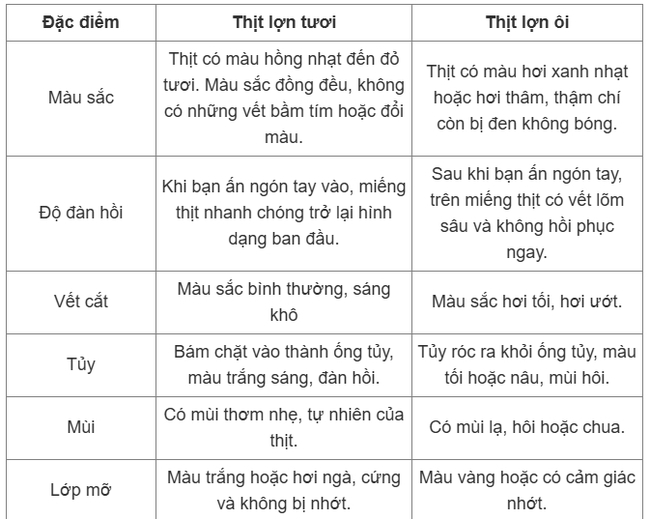 | Đặc điểm | Thịt lợn tươi | Thịt lợn ôi |
|---|---|---|
| Màu sắc | Thịt có màu hồng nhạt đến đỏ tươi. Màu sắc đồng đều, không có những vết bầm tím hoặc đổi màu. | Thịt có màu hơi xanh nhạt hoặc hơi thâm, thậm chí còn bị đen không bóng. |
| Độ đàn hồi | Khi bạn ấn ngón tay vào, miếng thịt nhanh chóng trở lại hình dạng ban đầu. | Sau khi bạn ấn ngón tay, trên miếng thịt có vết lõm sâu và không hồi phục ngay. |
| Vết cắt | Màu sắc bình thường, sáng khô | Màu sắc hơi tối, hơi ướt. |
| Tủy | Bám chặt vào thành ống tủy, màu trắng sáng, đàn hồi. | Tủy róc ra khỏi ống tủy, màu tối hoặc nâu, mùi hôi. |
| Mùi | Có mùi thơm nhẹ, tự nhiên của thịt. | Có mùi lạ, hôi hoặc chua. |
| Lớp mỡ | Màu trắng hoặc hơi ngà, cứng và không bị nhớt. | Màu vàng hoặc có cảm giác nhớt. |